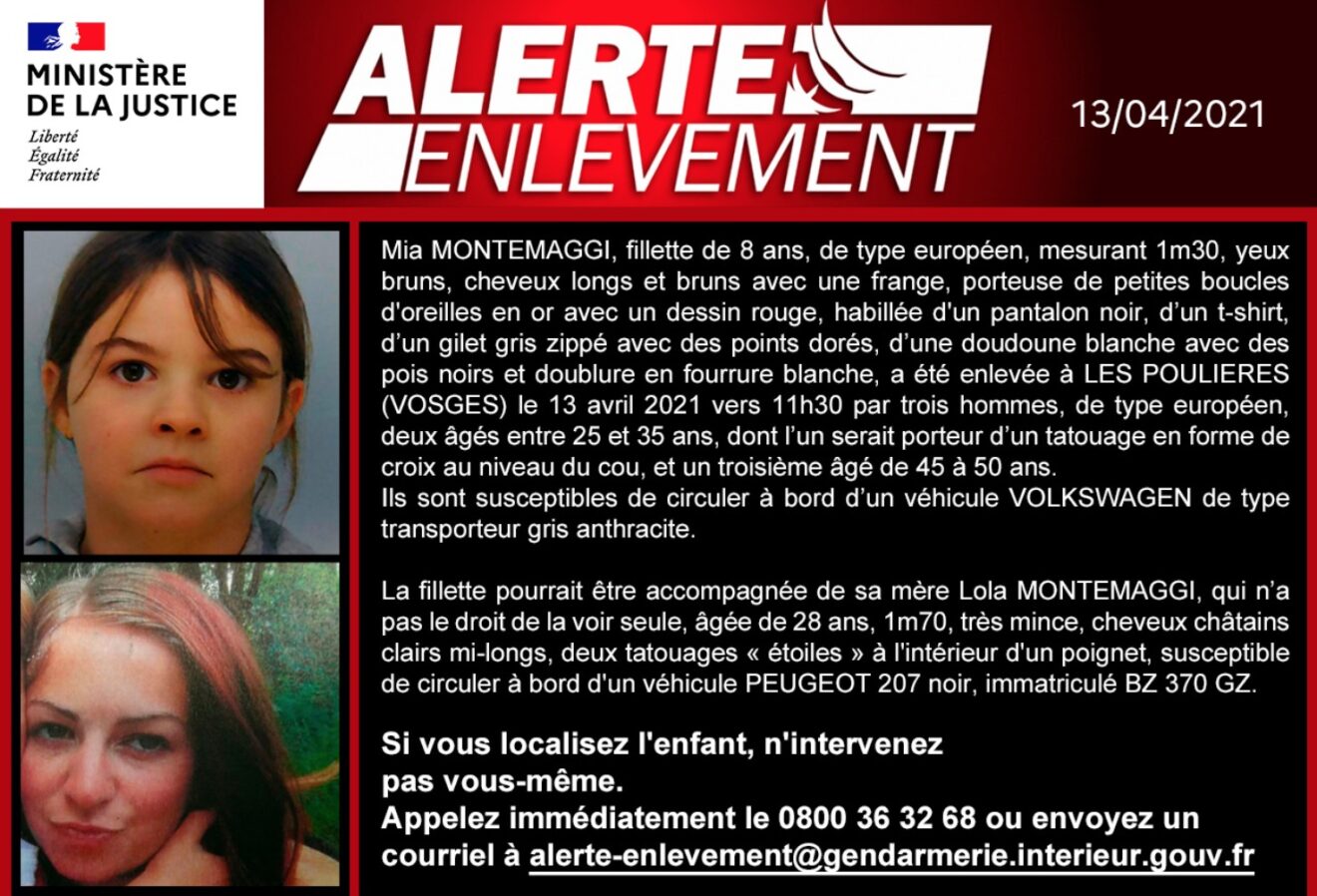 MINISTÈRE
DE LA JUSTICE
Liberté
Égalité
Fraternité

ALERTE
ENLEVEMENT

13/04/2021

Mia MONTEMAGGI, fillette de 8 ans, de type européen, mesurant 1m30, yeux bruns, cheveux longs et bruns avec une frange, porteuse de petites boucles d'oreilles en or avec un dessin rouge, habillée d'un pantalon noir, d'un t-shirt, d'un gilet gris zippé avec des points dorés, d'une doudoune blanche avec des pois noirs et doublure en fourrure blanche, a été enlevée à LES POULIERES (VOSGES) le 13 avril 2021 vers 11h30 par trois hommes, de type européen, deux âgés entre 25 et 35 ans, dont l'un serait porteur d'un tatouage en forme de croix au niveau du cou, et un troisième âgé de 45 à 50 ans.
Ils sont susceptibles de circuler à bord d'un véhicule VOLKSWAGEN de type transporteur gris anthracite.

La fillette pourrait être accompagnée de sa mère Lola MONTEMAGGI, qui n'a pas le droit de la voir seule, âgée de 28 ans, 1m70, très mince, cheveux châtains clairs mi-longs, deux tatouages « étoiles » à l'intérieur d'un poignet, susceptible de circuler à bord d'un véhicule PEUGEOT 207 noir, immatriculé BZ 370 GZ.

Si vous localisez l'enfant, n'intervenez pas vous-même.
Appelez immédiatement le 0800 36 32 68 ou envoyez un courriel à alerte-enlevement@gendarmerie.interieur.gouv.fr